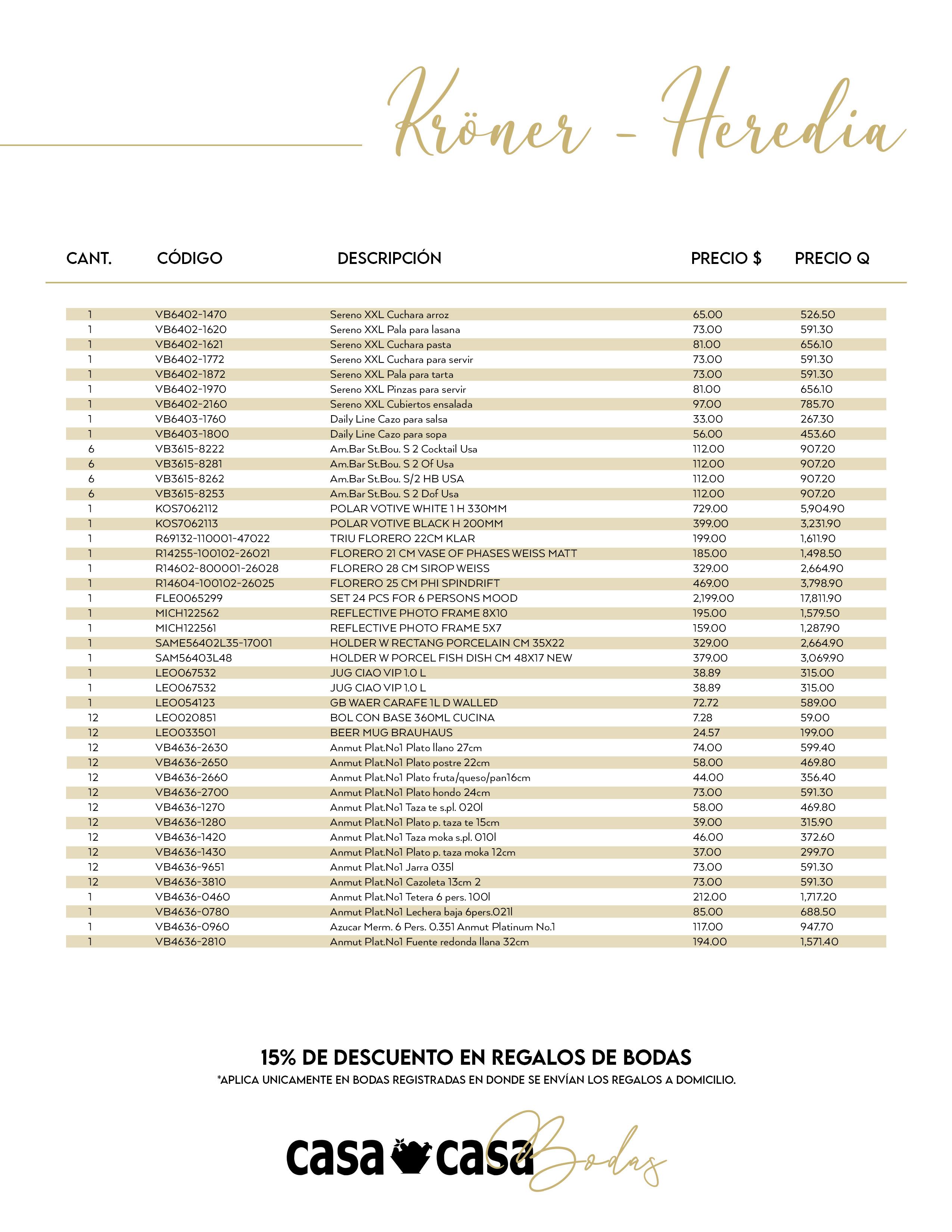 Kröner - Heredia

| CANT. | CÓDIGO | DESCRIPCIÓN | PRECIO $ | PRECIO Q |
|---|---|---|---|---|
| 1 | VB6402-1470 | Sereno XXL Cuchara arroz | 65.00 | 526.50 |
| 1 | VB6402-1620 | Sereno XXL Pala para lasana | 73.00 | 591.30 |
| 1 | VB6402-1621 | Sereno XXL Cuchara pasta | 81.00 | 656.10 |
| 1 | VB6402-1772 | Sereno XXL Cuchara para servir | 73.00 | 591.30 |
| 1 | VB6402-1872 | Sereno XXL Pala para tarta | 73.00 | 591.30 |
| 1 | VB6402-1970 | Sereno XXL Pinzas para servir | 81.00 | 656.10 |
| 1 | VB6402-2160 | Sereno XXL Cubiertos ensalada | 97.00 | 785.70 |
| 1 | VB6403-1760 | Daily Line Cazo para salsa | 33.00 | 267.30 |
| 1 | VB6403-1800 | Daily Line Cazo para sopa | 56.00 | 453.60 |
| 6 | VB3615-8222 | Am.Bar St.Bou. S 2 Cocktail Usa | 112.00 | 907.20 |
| 6 | VB3615-8281 | Am.Bar St.Bou. S 2 Of Usa | 112.00 | 907.20 |
| 6 | VB3615-8262 | Am.Bar St.Bou. S/2 HB USA | 112.00 | 907.20 |
| 6 | VB3615-8253 | Am.Bar St.Bou. S 2 Dof Usa | 112.00 | 907.20 |
| 1 | KOS7062112 | POLAR VOTIVE WHITE 1 H 330MM | 729.00 | 5,904.90 |
| 1 | KOS7062113 | POLAR VOTIVE BLACK H 200MM | 399.00 | 3,231.90 |
| 1 | R69132-110001-47022 | TRIU FLORERO 22CM KLAR | 199.00 | 1,611.90 |
| 1 | R14255-100102-26021 | FLORERO 21 CM VASE OF PHASES WEISS MATT | 185.00 | 1,498.50 |
| 1 | R14602-800001-26028 | FLORERO 28 CM SIROP WEISS | 329.00 | 2,664.90 |
| 1 | R14604-100102-26025 | FLORERO 25 CM PHI SPINDRIFT | 469.00 | 3,798.90 |
| 1 | FLE0065299 | SET 24 PCS FOR 6 PERSONS MOOD | 2,199.00 | 17,811.90 |
| 1 | MICH122562 | REFLECTIVE PHOTO FRAME 8X10 | 195.00 | 1,579.50 |
| 1 | MICH122561 | REFLECTIVE PHOTO FRAME 5X7 | 159.00 | 1,287.90 |
| 1 | SAME56402L35-17001 | HOLDER W RECTANG PORCELAIN CM 35X22 | 329.00 | 2,664.90 |
| 1 | SAM56403L48 | HOLDER W PORCEL FISH DISH CM 48X17 NEW | 379.00 | 3,069.90 |
| 1 | LEO067532 | JUG CIAO VIP 1.0 L | 38.89 | 315.00 |
| 1 | LEO067532 | JUG CIAO VIP 1.0 L | 38.89 | 315.00 |
| 1 | LEO054123 | GB WAER CARAFE 1L D WALLED | 72.72 | 589.00 |
| 12 | LEO020851 | BOL CON BASE 360ML CUCINA | 7.28 | 59.00 |
| 12 | LEO033501 | BEER MUG BRAUHAUS | 24.57 | 199.00 |
| 12 | VB4636-2630 | Anmut Plat.No1 Plato llano 27cm | 74.00 | 599.40 |
| 12 | VB4636-2650 | Anmut Plat.No1 Plato postre 22cm | 58.00 | 469.80 |
| 12 | VB4636-2660 | Anmut Plat.No1 Plato fruta/queso/pan16cm | 44.00 | 356.40 |
| 12 | VB4636-2700 | Anmut Plat.No1 Plato hondo 24cm | 73.00 | 591.30 |
| 12 | VB4636-1270 | Anmut Plat.No1 Taza te s.pl. 020l | 58.00 | 469.80 |
| 12 | VB4636-1280 | Anmut Plat.No1 Plato p. taza te 15cm | 39.00 | 315.90 |
| 12 | VB4636-1420 | Anmut Plat.No1 Taza moka s.pl. 010l | 46.00 | 372.60 |
| 12 | VB4636-1430 | Anmut Plat.No1 Plato p. taza moka 12cm | 37.00 | 299.70 |
| 12 | VB4636-9651 | Anmut Plat.No1 Jarra 035l | 73.00 | 591.30 |
| 12 | VB4636-3810 | Anmut Plat.No1 Cazoleta 13cm 2 | 73.00 | 591.30 |
| 1 | VB4636-0460 | Anmut Plat.No1 Tetera 6 pers. 100l | 212.00 | 1,717.20 |
| 1 | VB4636-0780 | Anmut Plat.No1 Lechera baja 6pers.021l | 85.00 | 688.50 |
| 1 | VB4636-0960 | Azucar Merm. 6 Pers. 0.351 Anmut Platinum No.1 | 117.00 | 947.70 |
| 1 | VB4636-2810 | Anmut Plat.No1 Fuente redonda llana 32cm | 194.00 | 1,571.40 |

15% DE DESCUENTO EN REGALOS DE BODAS
*APLICA UNICAMENTE EN BODAS REGISTRADAS EN DONDE SE ENVÍAN LOS REGALOS A DOMICILIO.

casa casa Bodas